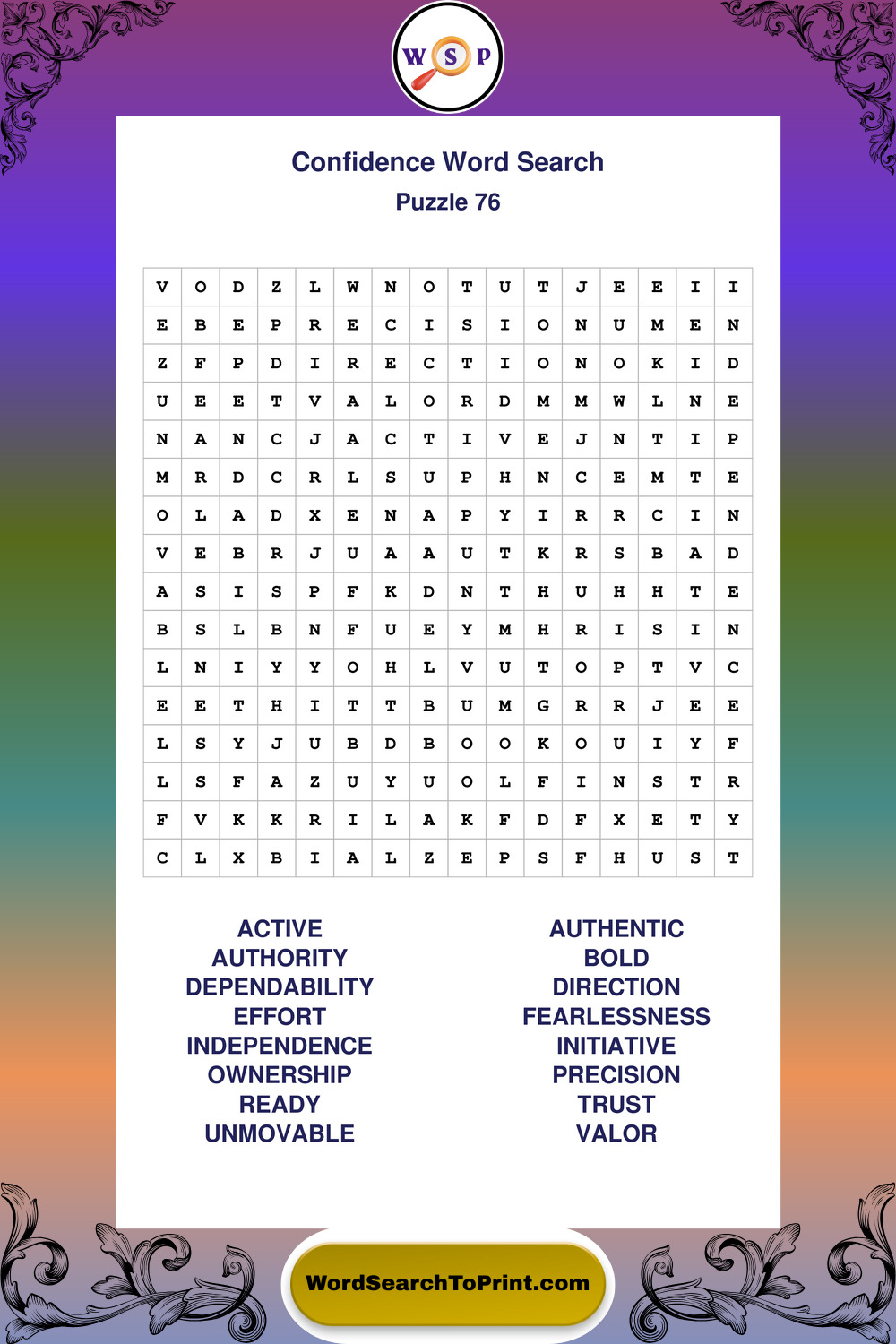 W S P

Confidence Word Search
Puzzle 76

| V | O | D | Z | L | W | N | O | T | U | T | J | E | E | I | I |
|---|---|---|---|---|---|---|---|---|---|---|---|---|---|---|---|
| E | B | E | P | R | E | C | I | S | I | O | N | U | M | E | N |
| Z | F | P | D | I | R | E | C | T | I | O | N | O | K | I | D |
| U | E | E | T | V | A | L | O | R | D | M | M | W | L | N | E |
| N | A | N | C | J | A | C | T | I | V | E | J | N | T | I | P |
| M | R | D | C | R | L | S | U | P | H | N | C | E | M | T | E |
| O | L | A | D | X | E | N | A | P | Y | I | R | R | C | I | N |
| V | E | B | R | J | U | A | A | U | T | K | R | S | B | A | D |
| A | S | I | S | P | F | K | D | N | T | H | U | H | H | T | E |
| B | S | L | B | N | F | U | E | Y | M | H | R | I | S | I | N |
| L | N | I | Y | Y | O | H | L | V | U | T | O | P | T | V | C |
| E | E | T | H | I | T | T | B | U | M | G | R | R | J | E | E |
| L | S | Y | J | U | B | D | B | O | O | K | O | U | I | Y | F |
| L | S | F | A | Z | U | Y | U | O | L | F | I | N | S | T | R |
| F | V | K | K | R | I | L | A | K | F | D | F | X | E | T | Y |
| C | L | X | B | I | A | L | Z | E | P | S | F | H | U | S | T |

ACTIVE
AUTHORITY
DEPENDABILITY
EFFORT
INDEPENDENCE
OWNERSHIP
READY
UNMOVABLE

AUTHENTIC
BOLD
DIRECTION
FEARLESSNESS
INITIATIVE
PRECISION
TRUST
VALOR

WordSearchToPrint.com